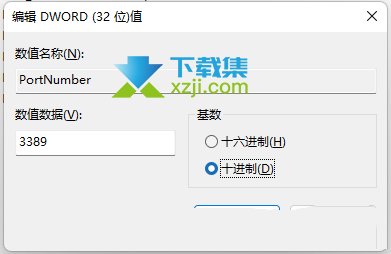 编辑 DWORD (32 位)值

数值名称(N):

PortNumber

下载集
xzji.com

数值数据(V):

3389

基数

十六进制(H)

十进制(D)